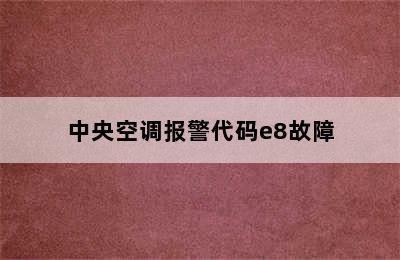 中央空调报警代码e8故障